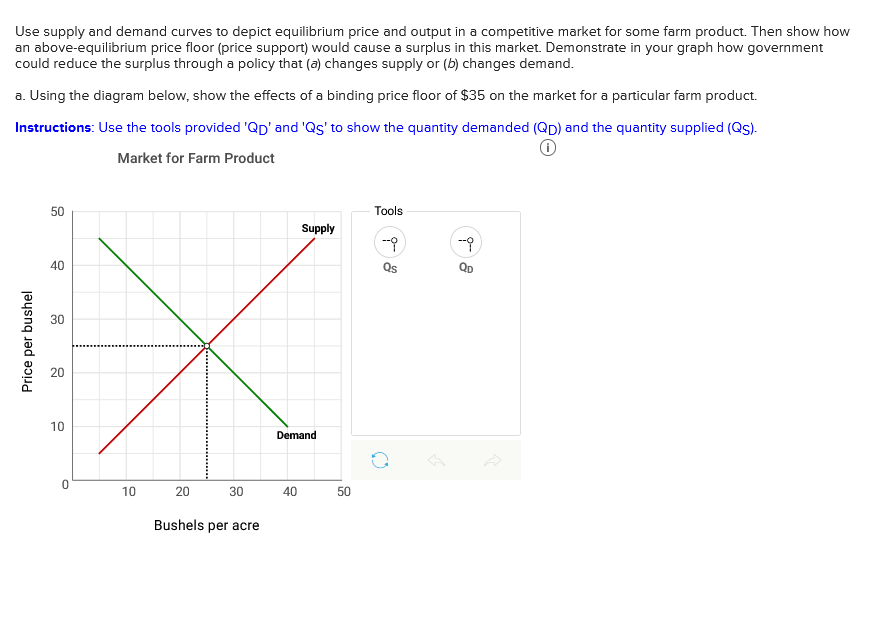 Use supply and demand curves to depict equilibrium price and output in a competitive market for some farm product. Then show how an above-equilibrium price floor (price support) would cause a surplus in this market. Demonstrate in your graph how government could reduce the surplus through a policy that (a) changes supply or (b) changes demand.

a. Using the diagram below, show the effects of a binding price floor of $35 on the market for a particular farm product.

Instructions: Use the tools provided '$Q_D$' and '$Q_S$' to show the quantity demanded ($Q_D$) and the quantity supplied ($Q_S$).

Market for Farm Product

Price per bushel

50
40
30
20
10
0

10 20 30 40 50

Bushels per acre

Supply

Demand

Tools

$Q_S$

$Q_D$